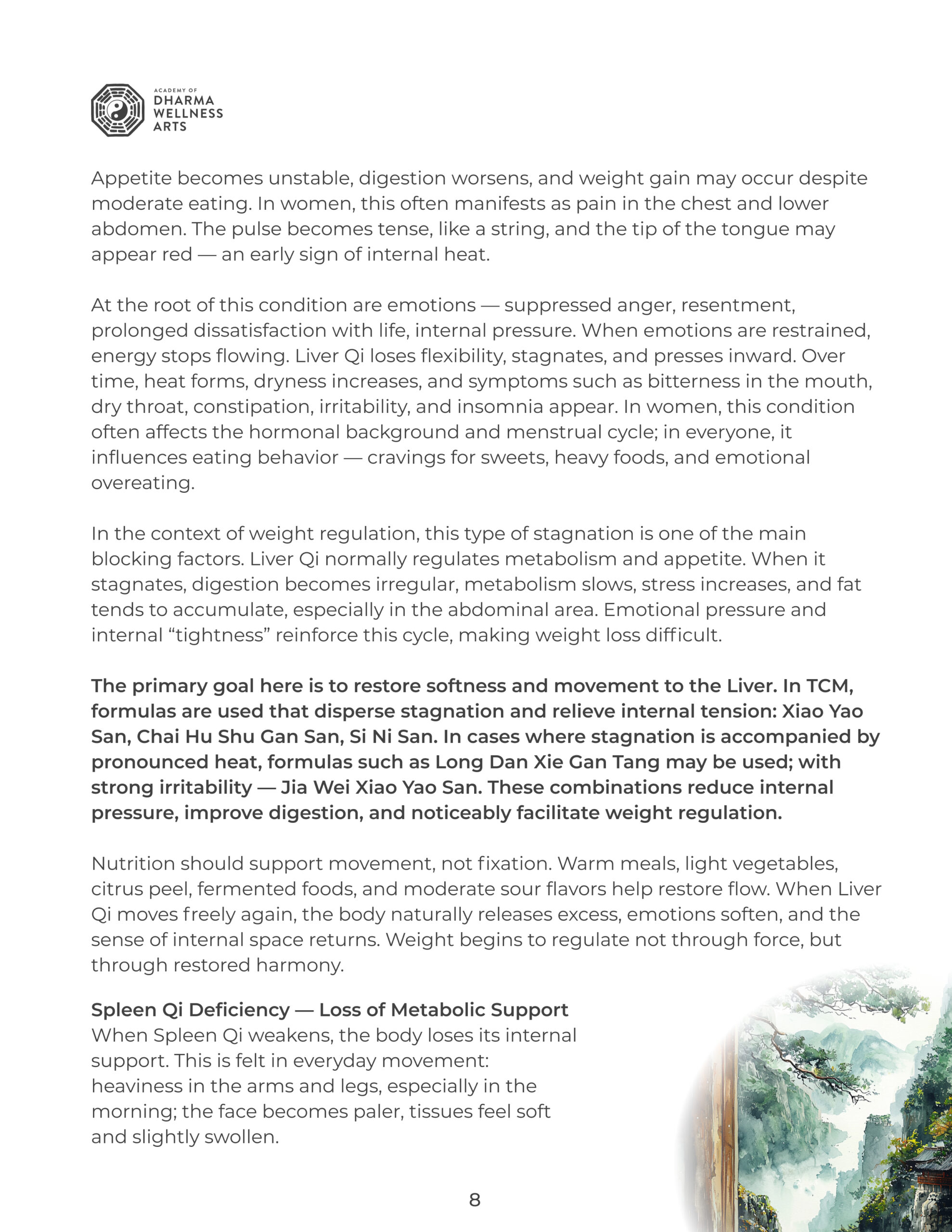 ACADEMY OF
DHARMA
WELLNESS
ARTS

Appetite becomes unstable, digestion worsens, and weight gain may occur despite moderate eating. In women, this often manifests as pain in the chest and lower abdomen. The pulse becomes tense, like a string, and the tip of the tongue may appear red — an early sign of internal heat.

At the root of this condition are emotions — suppressed anger, resentment, prolonged dissatisfaction with life, internal pressure. When emotions are restrained, energy stops flowing. Liver Qi loses flexibility, stagnates, and presses inward. Over time, heat forms, dryness increases, and symptoms such as bitterness in the mouth, dry throat, constipation, irritability, and insomnia appear. In women, this condition often affects the hormonal background and menstrual cycle; in everyone, it influences eating behavior — cravings for sweets, heavy foods, and emotional overeating.

In the context of weight regulation, this type of stagnation is one of the main blocking factors. Liver Qi normally regulates metabolism and appetite. When it stagnates, digestion becomes irregular, metabolism slows, stress increases, and fat tends to accumulate, especially in the abdominal area. Emotional pressure and internal “tightness” reinforce this cycle, making weight loss difficult.

The primary goal here is to restore softness and movement to the Liver. In TCM, formulas are used that disperse stagnation and relieve internal tension: Xiao Yao San, Chai Hu Shu Gan San, Si Ni San. In cases where stagnation is accompanied by pronounced heat, formulas such as Long Dan Xie Gan Tang may be used; with strong irritability — Jia Wei Xiao Yao San. These combinations reduce internal pressure, improve digestion, and noticeably facilitate weight regulation.

Nutrition should support movement, not fixation. Warm meals, light vegetables, citrus peel, fermented foods, and moderate sour flavors help restore flow. When Liver Qi moves freely again, the body naturally releases excess, emotions soften, and the sense of internal space returns. Weight begins to regulate not through force, but through restored harmony.

Spleen Qi Deficiency — Loss of Metabolic Support
When Spleen Qi weakens, the body loses its internal support. This is felt in everyday movement: heaviness in the arms and legs, especially in the morning; the face becomes paler, tissues feel soft and slightly swollen.

8